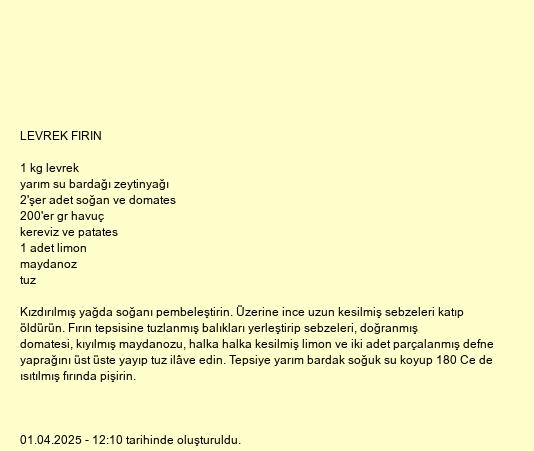 LEVREK FIRIN

1 kg levrek
yarım su bardağı zeytinyağı
2'şer adet soğan ve domates
200'er gr havuç
kereviz ve patates
1 adet limon
maydanoz
tuz

Kızdırılmış yağda soğanı pembeleştirin. Üzerine ince uzun kesilmiş sebzeleri katıp öldürün. Fırın tepsisine tuzlanmış balıkları yerleştirip sebzeleri, doğranmış domatesi, kıyılmış maydanozu, halka halka kesilmiş limon ve iki adet parçalanmış defne yaprağını üst üste yayıp tuz ilâve edin. Tepsiye yarım bardak soğuk su koyup 180 Ce de ısıtılmış fırında pişirin.

01.04.2025 - 12:10 tarihinde oluşturuldu.